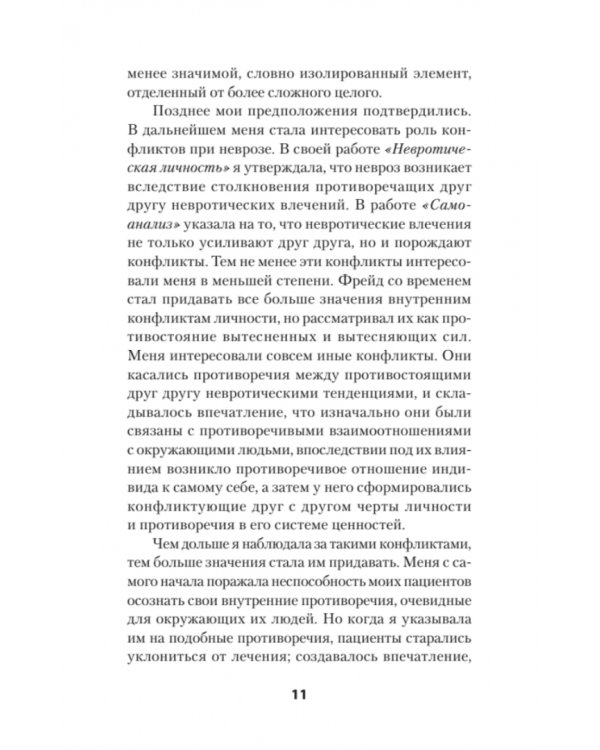 менее значимой, словно изолированный элемент, отделенный от более сложного целого.

Позднее мои предположения подтвердились. В дальнейшем меня стала интересовать роль конфликтов при неврозе. В своей работе «Невротическая личность» я утверждала, что невроз возникает вследствие столкновения противоречащих друг другу невротических влечений. В работе «Самоанализ» указала на то, что невротические влечения не только усиливают друг друга, но и порождают конфликты. Тем не менее эти конфликты интересовали меня в меньшей степени. Фрейд со временем стал придавать все больше значения внутренним конфликтам личности, но рассматривал их как противостояние вытесненных и вытесняющих сил. Меня интересовали совсем иные конфликты. Они касались противоречия между противостоящими друг другу невротическими тенденциями, и складывалось впечатление, что изначально они были связаны с противоречивыми взаимоотношениями с окружающими людьми, впоследствии под их влиянием возникло противоречивое отношение индивида к самому себе, а затем у него сформировались конфликтующие друг с другом черты личности и противоречия в его системе ценностей.

Чем дольше я наблюдала за такими конфликтами, тем больше значения стала им придавать. Меня с самого начала поражала неспособность моих пациентов осознать свои внутренние противоречия, очевидные для окружающих их людей. Но когда я указывала им на подобные противоречия, пациенты старались уклониться от лечения; создавалось впечатление,

11